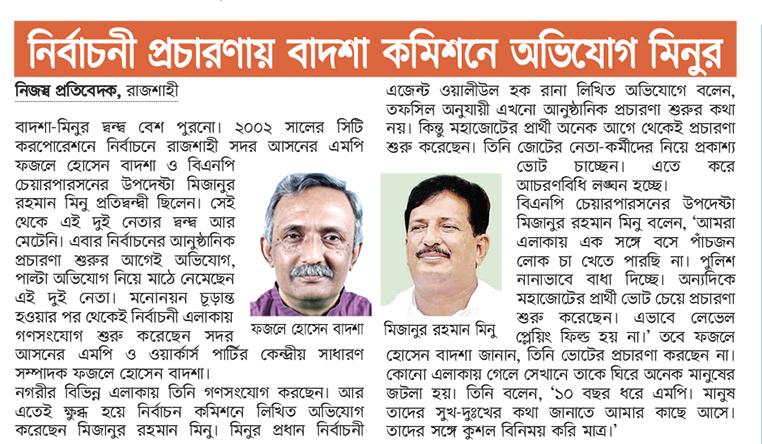 নির্বাচনী প্রচারণায় বাদশা কমিশনে অভিযোগ মিনুর

নিজস্ব প্রতিবেদক, রাজশাহী

বাদশা-মিনুর দ্বন্দ্ব বেশ পুরনো। ২০০২ সালের সিটি করপোরেশনে নির্বাচনে রাজশাহী সদর আসনের এমপি ফজলে হোসেন বাদশা ও বিএনপি চেয়ারপারসনের উপদেষ্টা মিজানুর রহমান মিনু প্রতিদ্বন্দ্বী ছিলেন। সেই থেকে এই দুই নেতার দ্বন্দ্ব আর মেটেনি। এবার নির্বাচনের আনুষ্ঠানিক প্রচারণা শুরুর আগেই অভিযোগ, পাল্টা অভিযোগ নিয়ে মাঠে নেমেছেন এই দুই নেতা। মনোনয়ন চূড়ান্ত হওয়ার পর থেকেই নির্বাচনী এলাকায় গণসংযোগ শুরু করেছেন সদর আসনের এমপি ও ওয়ার্কার্স পার্টির কেন্দ্রীয় সাধারণ সম্পাদক ফজলে হোসেন বাদশা।

নগরীর বিভিন্ন এলাকায় তিনি গণসংযোগ করছেন। আর এতেই ক্ষুব্ধ হয়ে নির্বাচন কমিশনে লিখিত অভিযোগ করেছেন মিজানুর রহমান মিনু। মিনুর প্রধান নির্বাচনী এজেন্ট ওয়ালীউল হক রানা লিখিত অভিযোগে বলেন, তফসিল অনুযায়ী এখনো আনুষ্ঠানিক প্রচারণা শুরুর কথা নয়। কিন্তু মহাজোটের প্রার্থী অনেক আগে থেকেই প্রচারণা শুরু করেছেন। তিনি জোটের নেতা-কর্মীদের নিয়ে প্রকাশ্য ভোট চাচ্ছেন। এতে করে আচরণবিধি লঙ্ঘন হচ্ছে।

বিএনপি চেয়ারপারসনের উপদেষ্টা মিজানুর রহমান মিনু বলেন, 'আমরা এলাকায় এক সঙ্গে বসে পাঁচজন লোক চা খেতে পারছি না। পুলিশ নানাভাবে বাধা দিচ্ছে। অন্যদিকে মহাজোটের প্রার্থী ভোট চেয়ে প্রচারণা শুরু করেছেন। এভাবে লেভেল প্লেয়িং ফিল্ড হয় না।' তবে ফজলে হোসেন বাদশা জানান, তিনি ভোটের প্রচারণা করছেন না। কোনো এলাকায় গেলে সেখানে তাকে ঘিরে অনেক মানুষের জটলা হয়। তিনি বলেন, '১০ বছর ধরে এমপি। মানুষ তাদের সুখ-দুঃখের কথা জানাতে আমার কাছে আসে। তাদের সঙ্গে কুশল বিনিময় করি মাত্র।'

ফজলে হোসেন বাদশা

মিজানুর রহমান মিনু